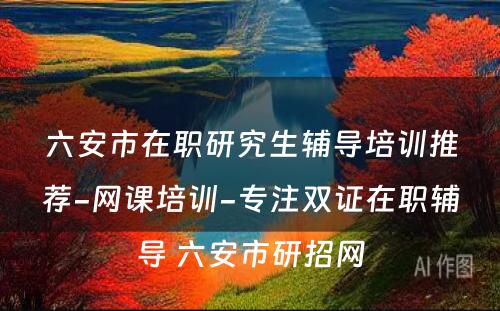 六安市在职研究生辅导培训推荐-网课培训-专注双证在职辅导 六安市研招网

AI 作图